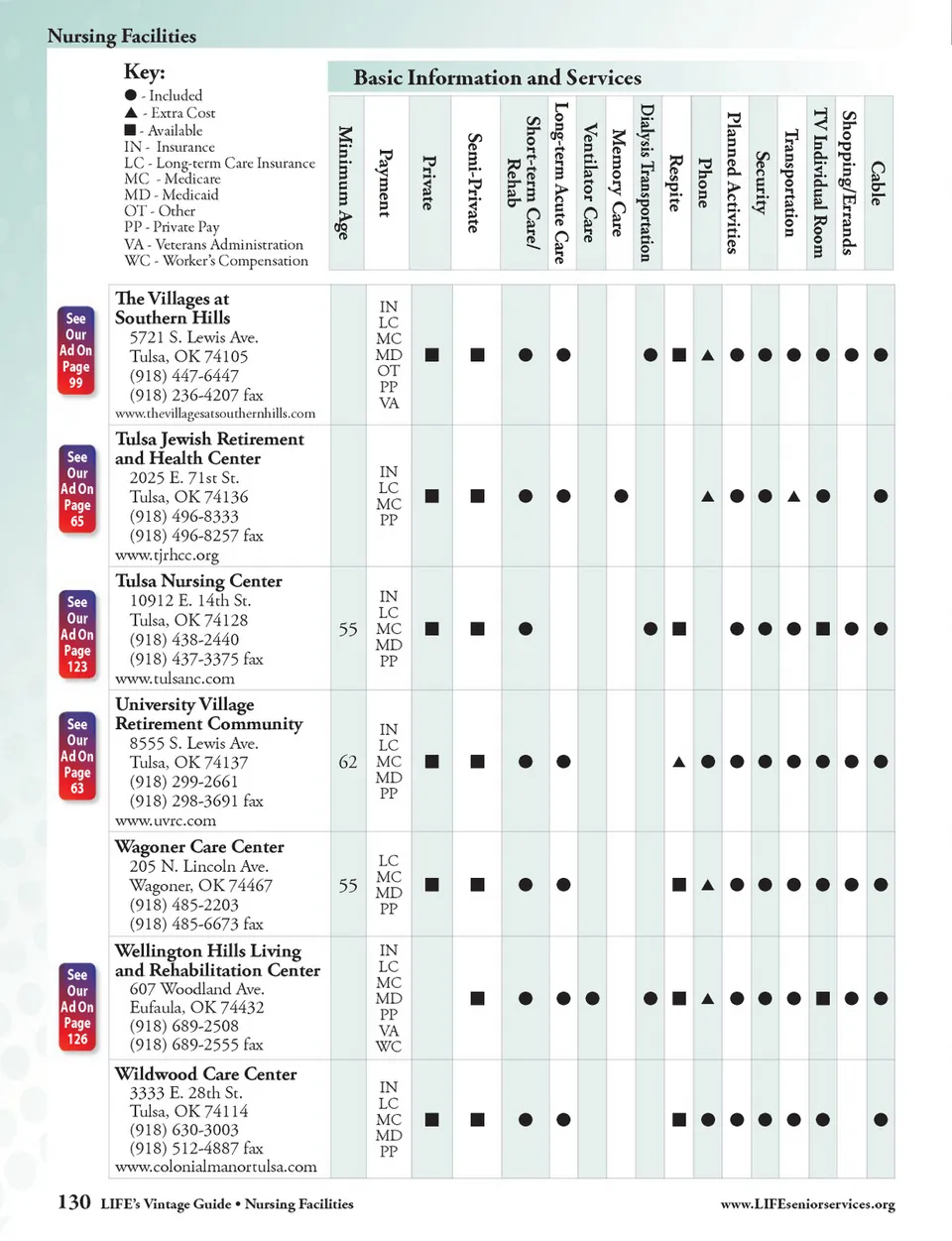 Nursing Facilities

Key:
● - Included
▲ - Extra Cost
■ - Available
IN - Insurance
LC - Long-term Care Insurance
MC - Medicare
MD - Medicaid
OT - Other
PP - Private Pay
VA - Veterans Administration
WC - Worker's Compensation

Basic Information and Services

| | Minimum Age | Payment | Private | Semi-Private | Short-term Care/ Rehab | Long-term Acute Care | Ventilator Care | Memory Care | Dialysis Transportation | Respite | Phone | Planned Activities | Security | Transportation | TV Individual Room | Shopping/Errands | Cable |
|---|---|---|---|---|---|---|---|---|---|---|---|---|---|---|---|---|---|
| See Our Ad On Page 99 The Villages at Southern Hills 5721 S. Lewis Ave. Tulsa, OK 74105 (918) 447-6447 (918) 236-4207 fax www.thevillagesatsouthernhills.com | | IN LC MC MD OT PP VA | ■ | ■ | ● | ● | | | ● | ■ | ▲ | ● | ● | ● | ● | ● | ● |
| See Our Ad On Page 65 Tulsa Jewish Retirement and Health Center 2025 E. 71st St. Tulsa, OK 74136 (918) 496-8333 (918) 496-8257 fax www.tjrhcc.org | | IN LC MC PP | ■ | ■ | ● | ● | | ● | | | ▲ | ● | ● | ▲ | ● | | ● |
| See Our Ad On Page 123 Tulsa Nursing Center 10912 E. 14th St. Tulsa, OK 74128 (918) 438-2440 (918) 437-3375 fax www.tulsanc.com | 55 | IN LC MC MD PP | ■ | ■ | ● | | | | ● | ■ | | ● | ● | ● | ■ | ● | ● |
| See Our Ad On Page 63 University Village Retirement Community 8555 S. Lewis Ave. Tulsa, OK 74137 (918) 299-2661 (918) 298-3691 fax www.uvrc.com | 62 | IN LC MC MD PP | ■ | ■ | ● | ● | | | | ▲ | ● | ● | ● | ● | ● | ● | ● |
| Wagoner Care Center 205 N. Lincoln Ave. Wagoner, OK 74467 (918) 485-2203 (918) 485-6673 fax | 55 | LC MC MD PP | ■ | ■ | ● | ● | | | | ■ | ▲ | ● | ● | ● | ● | ● | ● |
| See Our Ad On Page 126 Wellington Hills Living and Rehabilitation Center 607 Woodland Ave. Eufaula, OK 74432 (918) 689-2508 (918) 689-2555 fax | | IN LC MC MD PP VA WC | | ■ | ● | ● | ● | | ● | ■ | ▲ | ● | ● | ● | ■ | ● | ● |
| Wildwood Care Center 3333 E. 28th St. Tulsa, OK 74114 (918) 630-3003 (918) 512-4887 fax www.colonialmanortulsa.com | | IN LC MC MD PP | ■ | ■ | ● | ● | | | | ■ | ● | ● | ● | ● | ● | | ● |

130 LIFE's Vintage Guide • Nursing Facilities www.LIFEseniorservices.org